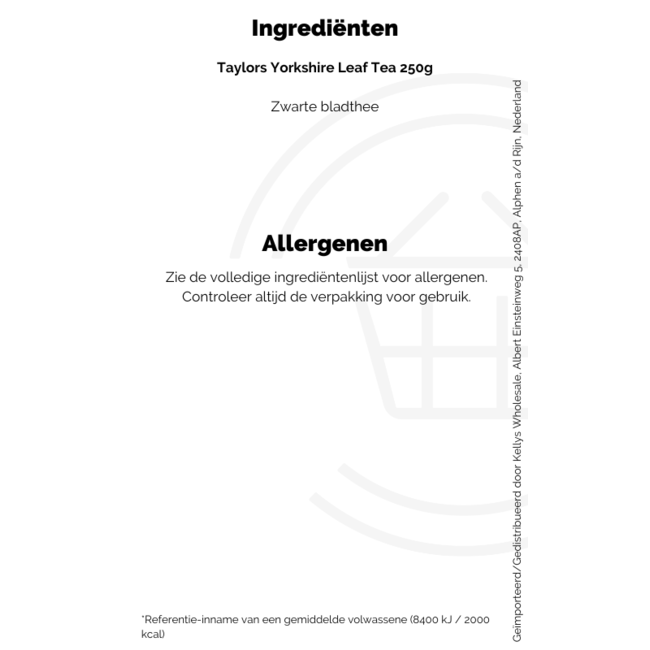 Ingrediënten

Taylors Yorkshire Leaf Tea 250g

Zwarte bladthee

Allergenen

Zie de volledige ingrediëntenlijst voor allergenen. Controleer altijd de verpakking voor gebruik.

*Referentie-inname van een gemiddelde volwassene (8400 kJ / 2000 kcal)

Geïmporteerd/Gedistribueerd door Kellys Wholesale, Albert Einsteinweg 5, 2408AP, Alphen a/d Rijn, Nederland